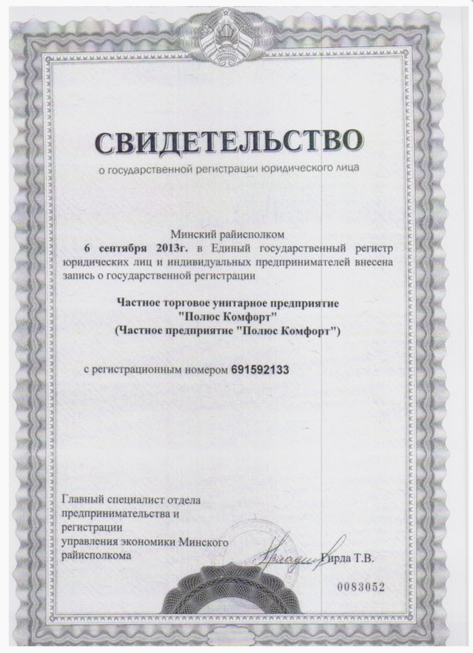 СВИДЕТЕЛЬСТВО
о государственной регистрации юридического лица

Минский райисполком
6 сентября 2013г. в Единый государственный регистр юридических лиц и индивидуальных предпринимателей внесена запись о государственной регистрации

Частное торговое унитарное предприятие "Полюс Комфорт" (Частное предприятие "Полюс Комфорт")

с регистрационным номером 691592133

Главный специалист отдела предпринимательства и регистрации управления экономики Минского райисполкома

Гирда Т.В.

0083052